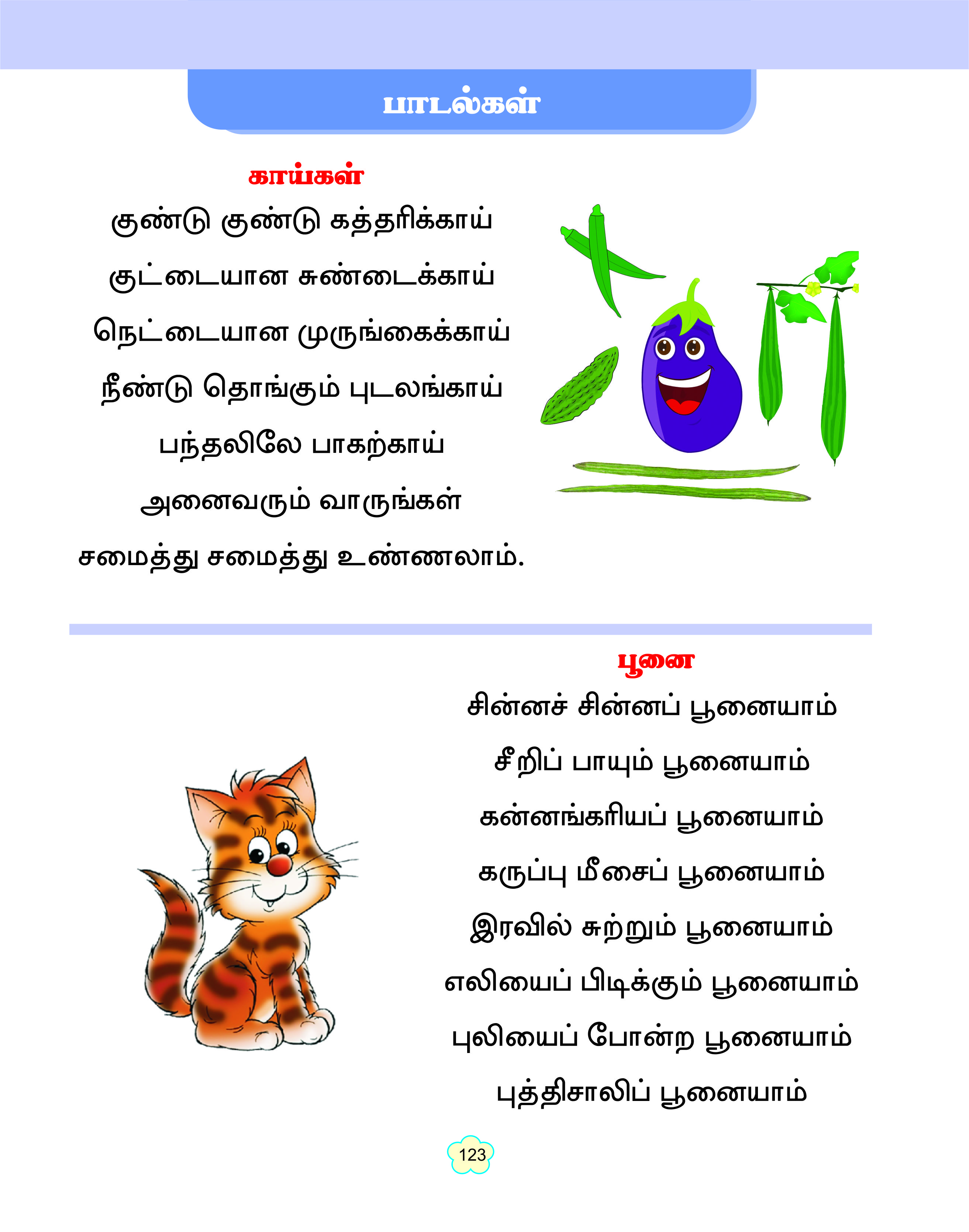 பாடல்கள்

காய்கள்

குண்டு குண்டு கத்தரிக்காய்
குட்டையான சுண்டைக்காய்
நெட்டையான முருங்கைக்காய்
நீண்டு தொங்கும் புடலங்காய்
பந்தலிலே பாகற்காய்
அனைவரும் வாருங்கள்
சமைத்து சமைத்து உண்ணலாம்.

பூனை

சின்னச் சின்னப் பூனையாம்
சீறிப் பாயும் பூனையாம்
கன்னங்கரியப் பூனையாம்
கருப்பு மீசைப் பூனையாம்
இரவில் சுற்றும் பூனையாம்
எலியைப் பிடிக்கும் பூனையாம்
புலியைப் போன்ற பூனையாம்
புத்திசாலிப் பூனையாம்

123